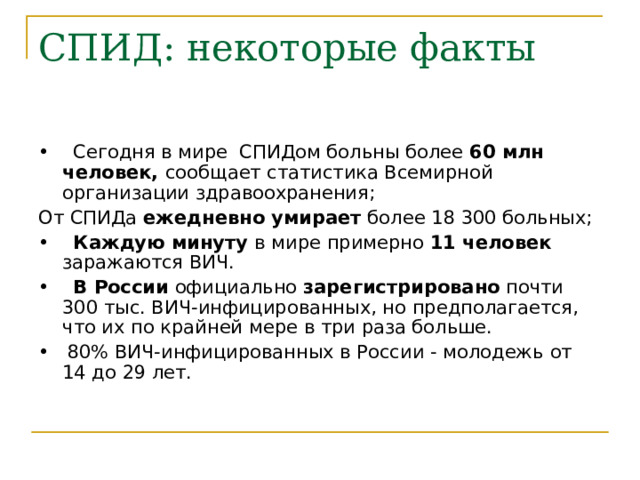 СПИД: некоторые факты

• Сегодня в мире СПИДом больны более 60 млн человек, сообщает статистика Всемирной организации здравоохранения;

От СПИДа ежедневно умирает более 18 300 больных;

• Каждую минуту в мире примерно 11 человек заражаются ВИЧ.

• В России официально зарегистрировано почти 300 тыс. ВИЧ-инфицированных, но предполагается, что их по крайней мере в три раза больше.

• 80% ВИЧ-инфицированных в России - молодежь от 14 до 29 лет.